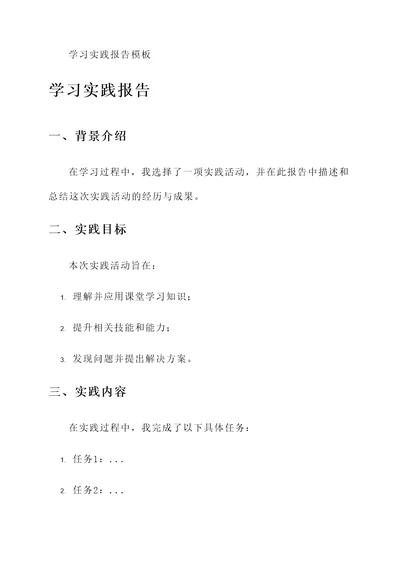 学习实践报告模板

学习实践报告

一、背景介绍

在学习过程中，我选择了一项实践活动，并在此报告中描述和总结这次实践活动的经历与成果。

二、实践目标

本次实践活动旨在：

1. 理解并应用课堂学习知识；

2. 提升相关技能和能力；

3. 发现问题并提出解决方案。

三、实践内容

在实践过程中，我完成了以下具体任务：

1. 任务1：...

2. 任务2：...